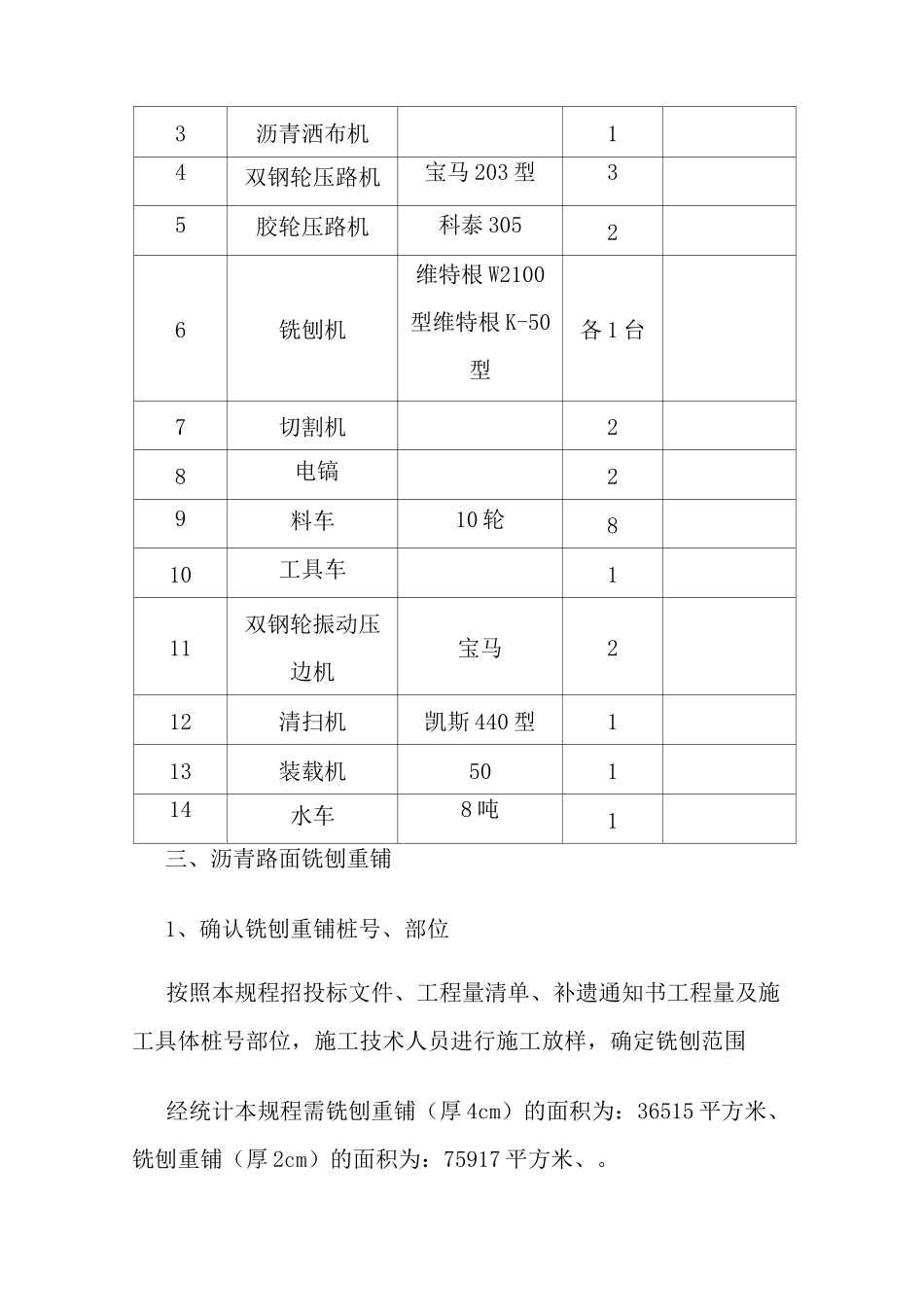 | 3 | 沥青洒布机 |  | 1 |  |
|---|---|---|---|---|
| 4 | 双钢轮压路机 | 宝马203型 | 3 |  |
| 5 | 胶轮压路机 | 科泰305 | 2 |  |
| 6 | 铣刨机 | 维特根W2100型维特根K-50型 | 各1台 |  |
| 7 | 切割机 |  | 2 |  |
| 8 | 电镐 |  | 2 |  |
| 9 | 料车 | 10轮 | 8 |  |
| 10 | 工具车 |  | 1 |  |
| 11 | 双钢轮振动压边机 | 宝马 | 2 |  |
| 12 | 清扫机 | 凯斯440型 | 1 |  |
| 13 | 装载机 | 50 | 1 |  |
| 14 | 水车 | 8吨 | 1 |  |

三、沥青路面铣刨重铺

1、确认铣刨重铺桩号、部位

按照本规程招投标文件、工程量清单、补遗通知书工程量及施工具体桩号部位，施工技术人员进行施工放样，确定铣刨范围

经统计本规程需铣刨重铺（厚4cm）的面积为：36515平方米、铣刨重铺（厚2cm）的面积为：75917平方米、。